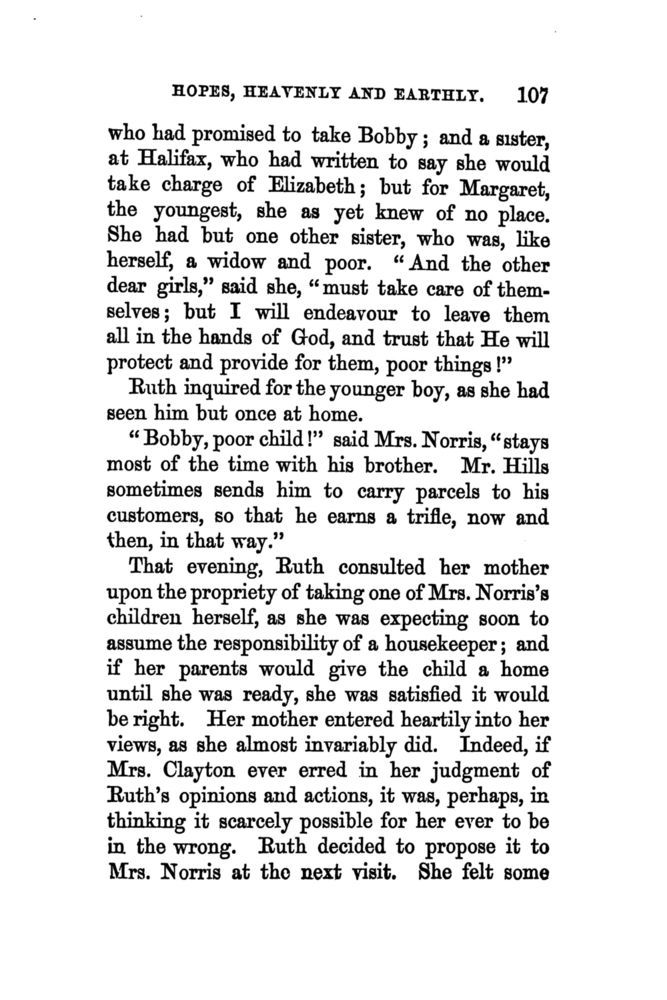 HOPES, HEAVENLY AND EARTHLY. 107

who had promised to take Bobby; and a sister, at Halifax, who had written to say she would take charge of Elizabeth; but for Margaret, the youngest, she as yet knew of no place. She had but one other sister, who was, like herself, a widow and poor. "And the other dear girls," said she, "must take care of themselves; but I will endeavour to leave them all in the hands of God, and trust that He will protect and provide for them, poor things!"

Ruth inquired for the younger boy, as she had seen him but once at home.

"Bobby, poor child!" said Mrs. Norris, "stays most of the time with his brother. Mr. Hills sometimes sends him to carry parcels to his customers, so that he earns a trifle, now and then, in that way."

That evening, Ruth consulted her mother upon the propriety of taking one of Mrs. Norris's children herself, as she was expecting soon to assume the responsibility of a housekeeper; and if her parents would give the child a home until she was ready, she was satisfied it would be right. Her mother entered heartily into her views, as she almost invariably did. Indeed, if Mrs. Clayton ever erred in her judgment of Ruth's opinions and actions, it was, perhaps, in thinking it scarcely possible for her ever to be in the wrong. Ruth decided to propose it to Mrs. Norris at the next visit. She felt some